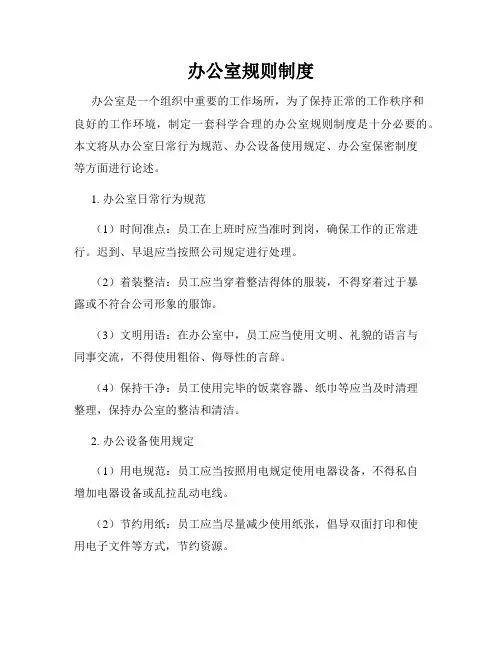 办公室规则制度

办公室是一个组织中重要的工作场所，为了保持正常的工作秩序和良好的工作环境，制定一套科学合理的办公室规则制度是十分必要的。本文将从办公室日常行为规范、办公设备使用规定、办公室保密制度等方面进行论述。

1. 办公室日常行为规范

（1）时间准点：员工在上班时应当准时到岗，确保工作的正常进行。迟到、早退应当按照公司规定进行处理。

（2）着装整洁：员工应当穿着整洁得体的服装，不得穿着过于暴露或不符合公司形象的服饰。

（3）文明用语：在办公室中，员工应当使用文明、礼貌的语言与同事交流，不得使用粗俗、侮辱性的言辞。

（4）保持干净：员工使用完毕的饭菜容器、纸巾等应当及时清理整理，保持办公室的整洁和清洁。

2. 办公设备使用规定

（1）用电规范：员工应当按照用电规定使用电器设备，不得私自增加电器设备或乱拉乱动电线。

（2）节约用纸：员工应当尽量减少使用纸张，倡导双面打印和使用电子文件等方式，节约资源。